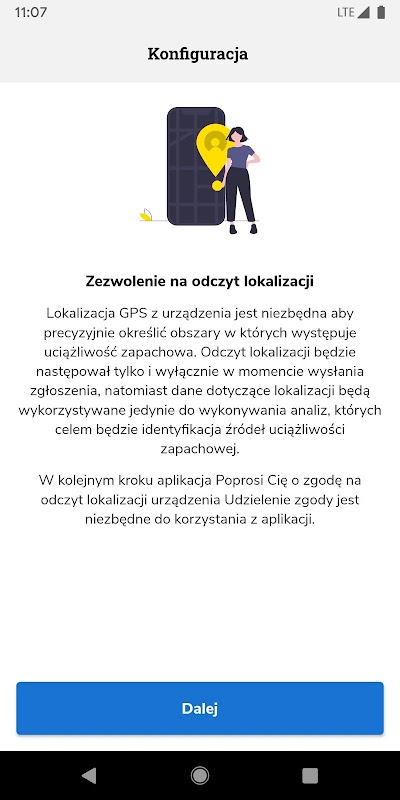 11:07

LTE

Konfiguracja

Zezwolenie na odczyt lokalizacji

Lokalizacja GPS z urządzenia jest niezbędna aby precyzyjnie określić obszary w których występuje uciążliwość zapachowa. Odczyt lokalizacji będzie następował tylko i wyłącznie w momencie wysłania zgłoszenia, natomiast dane dotyczące lokalizacji będą wykorzystywane jedynie do wykonywania analiz, których celem będzie identyfikacja źródeł uciążliwości zapachowej.

W kolejnym kroku aplikacja Poprosi Cię o zgodę na odczyt lokalizacji urządzenia Udzielenie zgody jest niezbędne do korzystania z aplikacji.

Dalej